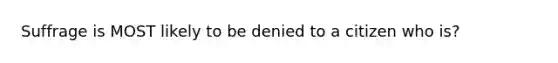 Suffrage is MOST likely to be denied to a citizen who is?